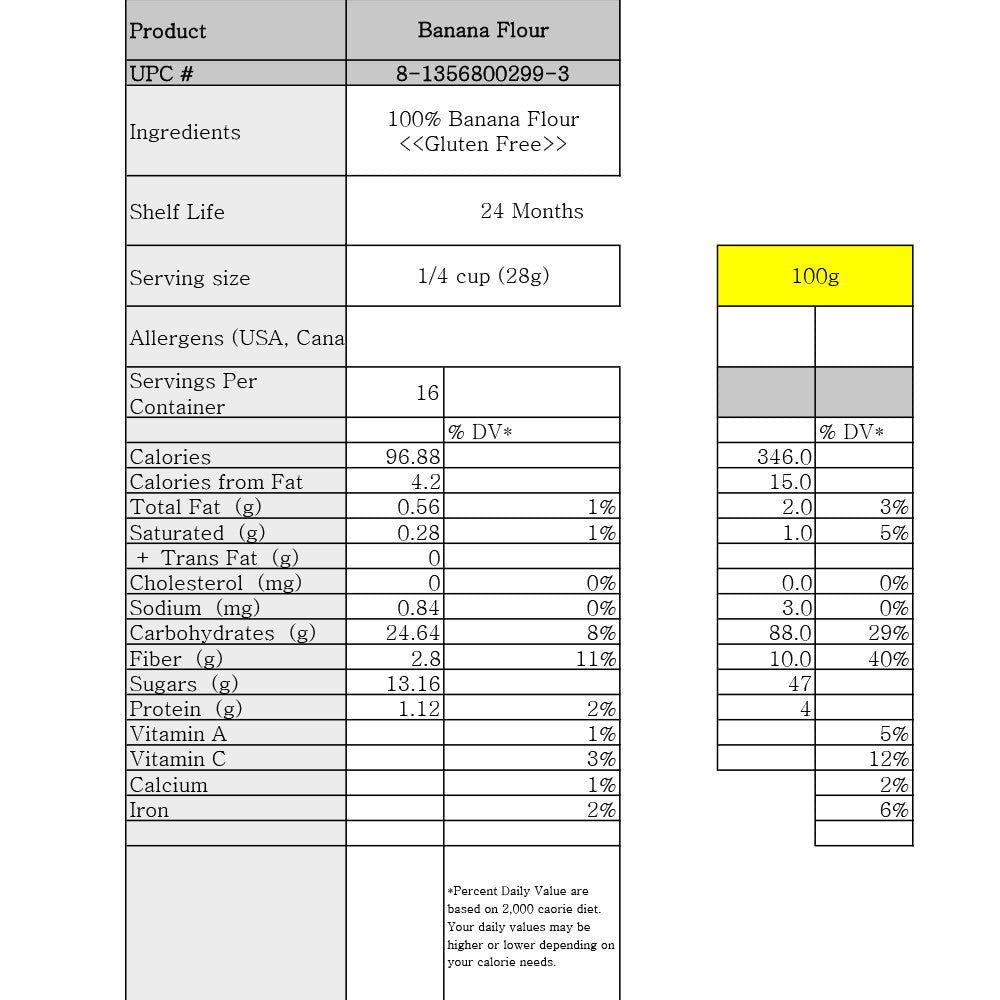 | Product | Banana Flour | | | |
|---|---|---|---|---|
| UPC # | 8-1356800299-3 | | | |
| Ingredients | 100% Banana Flour <<Gluten Free>> | | | |
| Shelf Life | 24 Months | | | |
| Serving size | 1/4 cup (28g) | | 100g | |
| Allergens (USA, Cana | | | | |
| Servings Per Container | 16 | | | |
| | | % DV* | | % DV* |
| Calories | 96.88 | | 346.0 | |
| Calories from Fat | 4.2 | | 15.0 | |
| Total Fat (g) | 0.56 | 1% | 2.0 | 3% |
| Saturated (g) | 0.28 | 1% | 1.0 | 5% |
| + Trans Fat (g) | 0 | | | |
| Cholesterol (mg) | 0 | 0% | 0.0 | 0% |
| Sodium (mg) | 0.84 | 0% | 3.0 | 0% |
| Carbohydrates (g) | 24.64 | 8% | 88.0 | 29% |
| Fiber (g) | 2.8 | 11% | 10.0 | 40% |
| Sugars (g) | 13.16 | | 47 | |
| Protein (g) | 1.12 | 2% | 4 | |
| Vitamin A | | 1% | | 5% |
| Vitamin C | | 3% | | 12% |
| Calcium | | 1% | | 2% |
| Iron | | 2% | | 6% |
| | | | | |
| | | *Percent Daily Value are based on 2,000 caorie diet. Your daily values may be higher or lower depending on your calorie needs. | | |